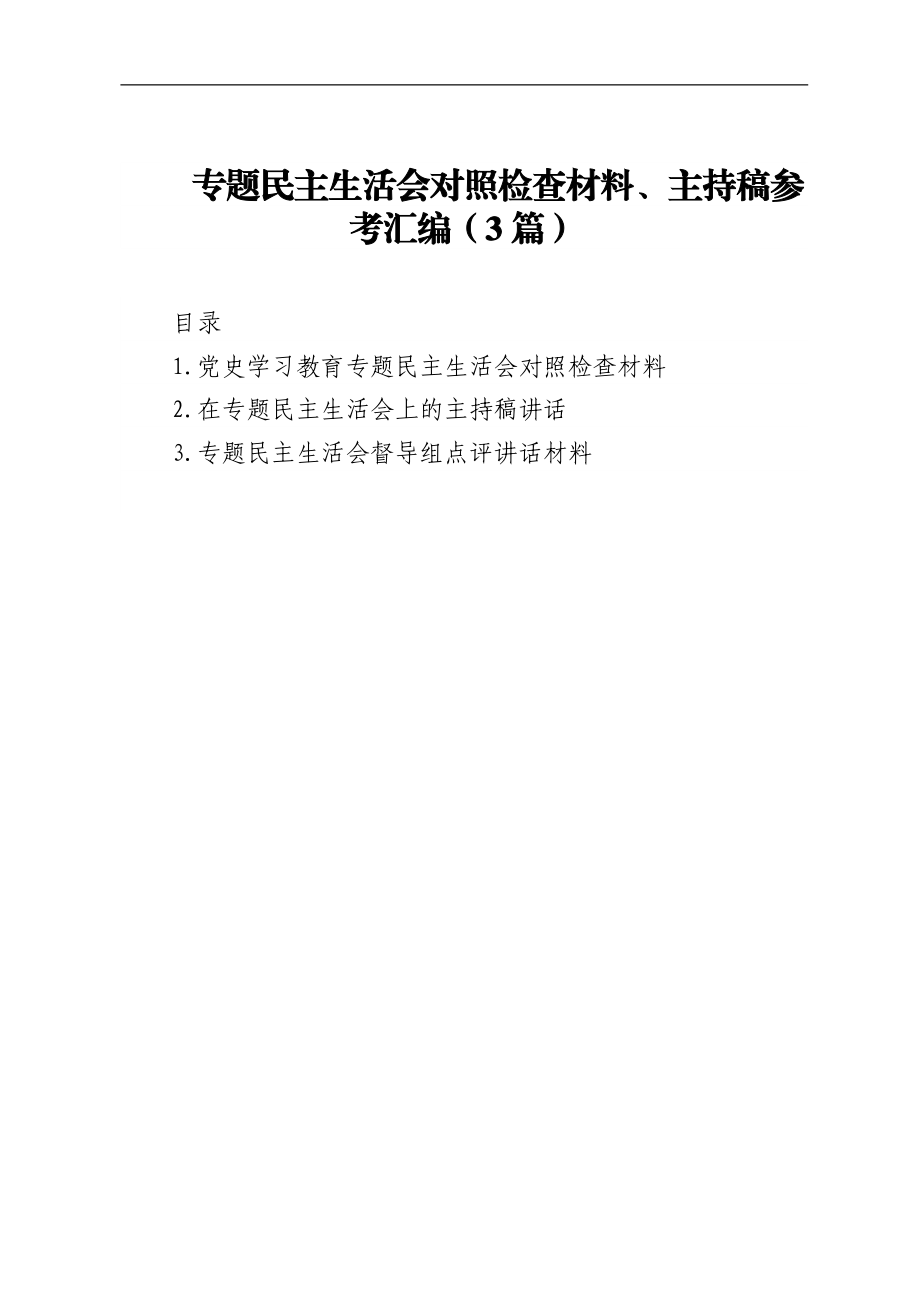 专题民主生活会对照检查材料、主持稿参考汇编（3篇）

目录

1.党史学习教育专题民主生活会对照检查材料

2.在专题民主生活会上的主持稿讲话

3.专题民主生活会督导组点评讲话材料